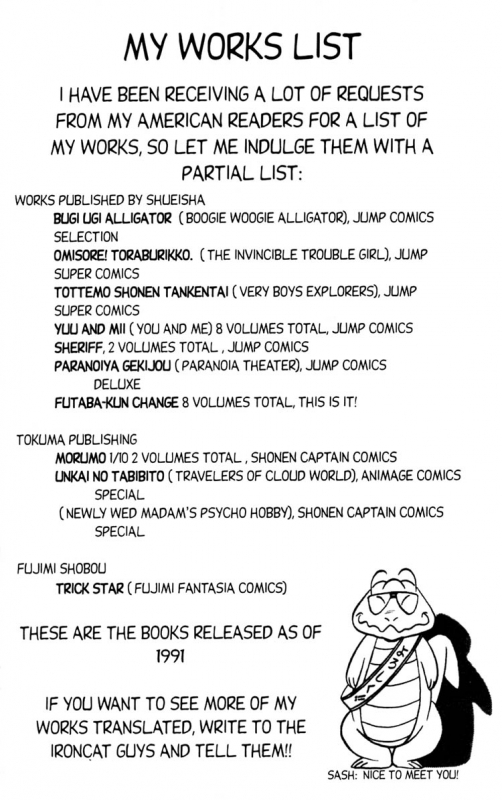 MY WORKS LIST

I HAVE BEEN RECEIVING A LOT OF REQUESTS FROM MY AMERICAN READERS FOR A LIST OF MY WORKS, SO LET ME INDULGE THEM WITH A PARTIAL LIST:

WORKS PUBLISHED BY SHUEISHA
BUGI UGI ALLIGATOR (BOOGIE WOOGIE ALLIGATOR), JUMP COMICS SELECTION
OMISORE! TORABURIKKO. (THE INVINCIBLE TROUBLE GIRL), JUMP SUPER COMICS
TOTTEMO SHONEN TANKENTAI (VERY BOYS EXPLORERS), JUMP SUPER COMICS
YUU AND MII (YOU AND ME) 8 VOLUMES TOTAL, JUMP COMICS
SHERIFF, 2 VOLUMES TOTAL, JUMP COMICS
PARANOIYA GEKIJOU (PARANOIA THEATER), JUMP COMICS DELUXE
FUTABA-KUN CHANGE 8 VOLUMES TOTAL, THIS IS IT!

TOKUMA PUBLISHING
MORUMO 1/10 2 VOLUMES TOTAL, SHONEN CAPTAIN COMICS
UNKAI NO TABIBITO (TRAVELERS OF CLOUD WORLD), ANIMAGE COMICS SPECIAL
(NEWLY WED MADAM'S PSYCHO HOBBY), SHONEN CAPTAIN COMICS SPECIAL

FUJIMI SHOBOU
TRICK STAR (FUJIMI FANTASIA COMICS)

THESE ARE THE BOOKS RELEASED AS OF 1991

IF YOU WANT TO SEE MORE OF MY WORKS TRANSLATED, WRITE TO THE IRONCAT GUYS AND TELL THEM!!

SASH: NICE TO MEET YOU!